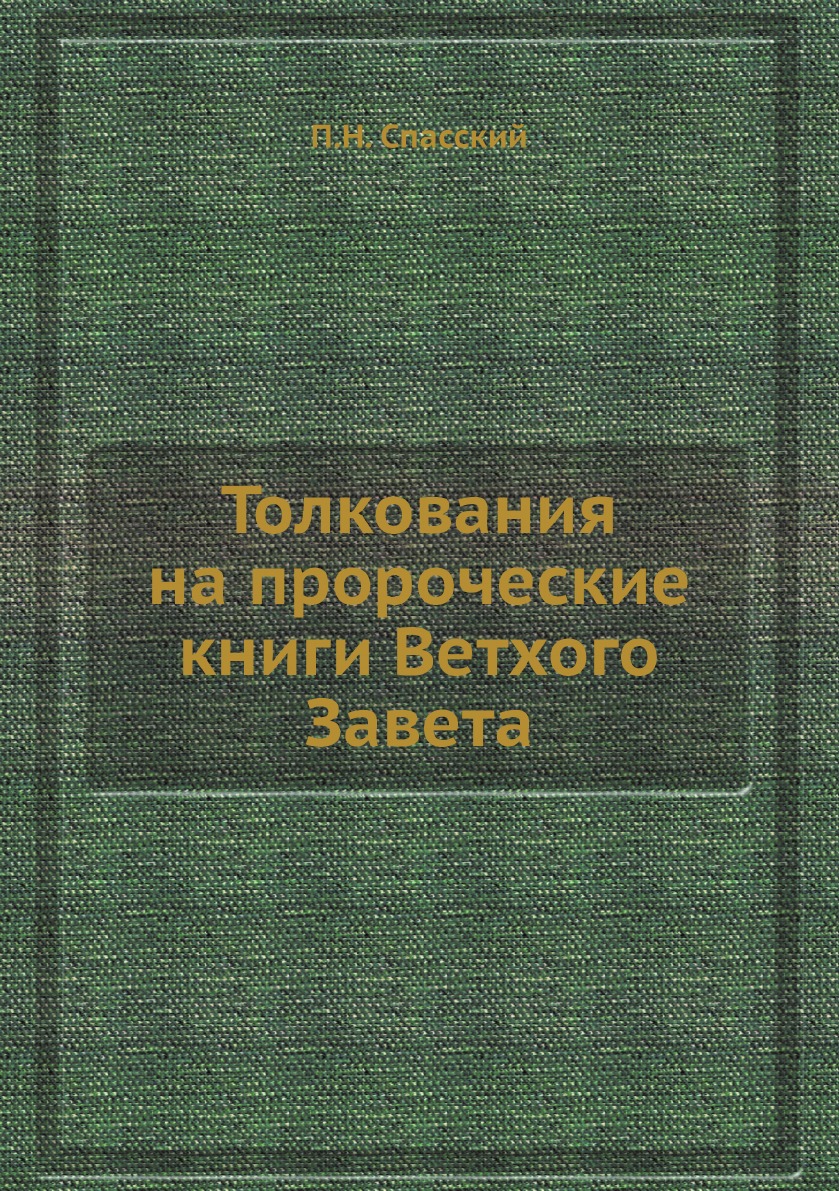 П.Н. Спасский

Толкования на пророческие книги Ветхого Завета